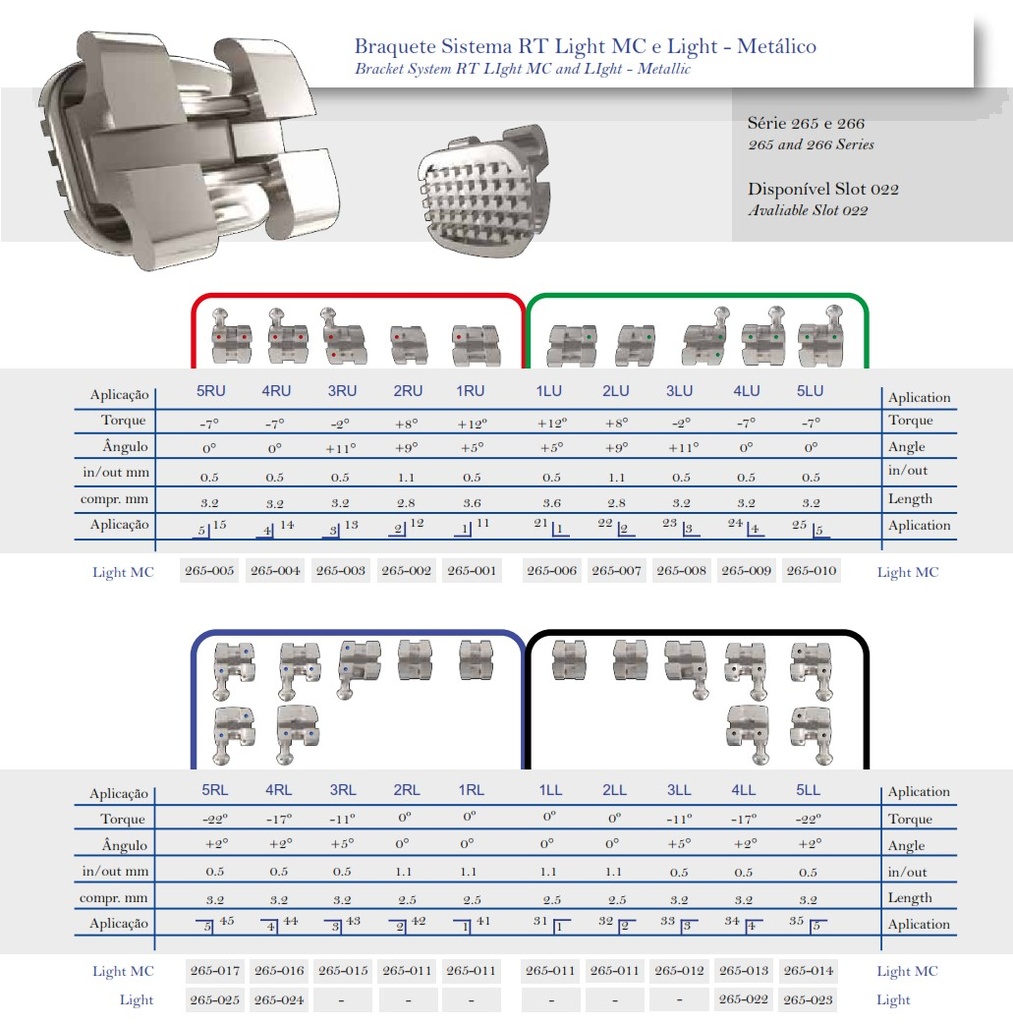 Braquete Sistema RT Light MC e Light - Metálico
Bracket System RT LIght MC and LIght - Metallic

Série 265 e 266
265 and 266 Series

Disponível Slot 022
Avaliable Slot 022

| Aplicação | 5RU | 4RU | 3RU | 2RU | 1RU | 1LU | 2LU | 3LU | 4LU | 5LU | Aplication |
|---|---|---|---|---|---|---|---|---|---|---|---|
| Torque | -7° | -7° | -2° | +8° | +12° | +12° | +8° | -2° | -7° | -7° | Torque |
| Ângulo | 0° | 0° | +11° | +9° | +5° | +5° | +9° | +11° | 0° | 0° | Angle |
| in/out mm | 0.5 | 0.5 | 0.5 | 1.1 | 0.5 | 0.5 | 1.1 | 0.5 | 0.5 | 0.5 | in/out |
| compr. mm | 3.2 | 3.2 | 3.2 | 2.8 | 3.6 | 3.6 | 2.8 | 3.2 | 3.2 | 3.2 | Length |
| Aplicação | 5 15 | 4 14 | 3 13 | 2 12 | 1 11 | 21 1 | 22 2 | 23 3 | 24 4 | 25 5 | Aplication |
| Light MC | 265-005 | 265-004 | 265-003 | 265-002 | 265-001 | 265-006 | 265-007 | 265-008 | 265-009 | 265-010 | Light MC |

| Aplicação | 5RL | 4RL | 3RL | 2RL | 1RL | 1LL | 2LL | 3LL | 4LL | 5LL | Aplication |
|---|---|---|---|---|---|---|---|---|---|---|---|
| Torque | -22° | -17° | -11° | 0° | 0° | 0° | 0° | -11° | -17° | -22° | Torque |
| Ângulo | +2° | +2° | +5° | 0° | 0° | 0° | 0° | +5° | +2° | +2° | Angle |
| in/out mm | 0.5 | 0.5 | 0.5 | 1.1 | 1.1 | 1.1 | 1.1 | 0.5 | 0.5 | 0.5 | in/out |
| compr. mm | 3.2 | 3.2 | 3.2 | 2.5 | 2.5 | 2.5 | 2.5 | 3.2 | 3.2 | 3.2 | Length |
| Aplicação | 5 45 | 4 44 | 3 43 | 2 42 | 1 41 | 31 1 | 32 2 | 33 3 | 34 4 | 35 5 | Aplication |
| Light MC | 265-017 | 265-016 | 265-015 | 265-011 | 265-011 | 265-011 | 265-011 | 265-012 | 265-013 | 265-014 | Light MC |
| Light | 265-025 | 265-024 | - | - | - | - | - | - | 265-022 | 265-023 | Light |